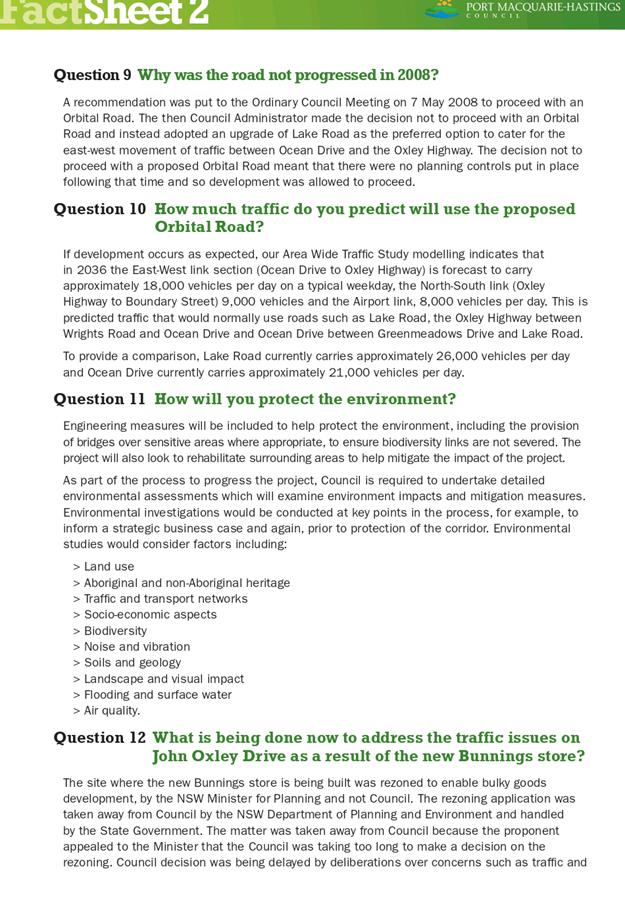 FactSheet 2

PORT MACQUARIE-HASTINGS
COUNCIL

Question 9 Why was the road not progressed in 2008?

A recommendation was put to the Ordinary Council Meeting on 7 May 2008 to proceed with an Orbital Road. The then Council Administrator made the decision not to proceed with an Orbital Road and instead adopted an upgrade of Lake Road as the preferred option to cater for the east-west movement of traffic between Ocean Drive and the Oxley Highway. The decision not to proceed with a proposed Orbital Road meant that there were no planning controls put in place following that time and so development was allowed to proceed.

Question 10 How much traffic do you predict will use the proposed Orbital Road?

If development occurs as expected, our Area Wide Traffic Study modelling indicates that in 2036 the East-West link section (Ocean Drive to Oxley Highway) is forecast to carry approximately 18,000 vehicles per day on a typical weekday, the North-South link (Oxley Highway to Boundary Street) 9,000 vehicles and the Airport link, 8,000 vehicles per day. This is predicted traffic that would normally use roads such as Lake Road, the Oxley Highway between Wrights Road and Ocean Drive and Ocean Drive between Greenmeadows Drive and Lake Road.

To provide a comparison, Lake Road currently carries approximately 26,000 vehicles per day and Ocean Drive currently carries approximately 21,000 vehicles per day.

Question 11 How will you protect the environment?

Engineering measures will be included to help protect the environment, including the provision of bridges over sensitive areas where appropriate, to ensure biodiversity links are not severed. The project will also look to rehabilitate surrounding areas to help mitigate the impact of the project.

As part of the process to progress the project, Council is required to undertake detailed environmental assessments which will examine environment impacts and mitigation measures. Environmental investigations would be conducted at key points in the process, for example, to inform a strategic business case and again, prior to protection of the corridor. Environmental studies would consider factors including:

> Land use
> Aboriginal and non-Aboriginal heritage
> Traffic and transport networks
> Socio-economic aspects
> Biodiversity
> Noise and vibration
> Soils and geology
> Landscape and visual impact
> Flooding and surface water
> Air quality.

Question 12 What is being done now to address the traffic issues on John Oxley Drive as a result of the new Bunnings store?

The site where the new Bunnings store is being built was rezoned to enable bulky goods development, by the NSW Minister for Planning and not Council. The rezoning application was taken away from Council by the NSW Department of Planning and Environment and handled by the State Government. The matter was taken away from Council because the proponent appealed to the Minister that the Council was taking too long to make a decision on the rezoning. Council decision was being delayed by deliberations over concerns such as traffic and